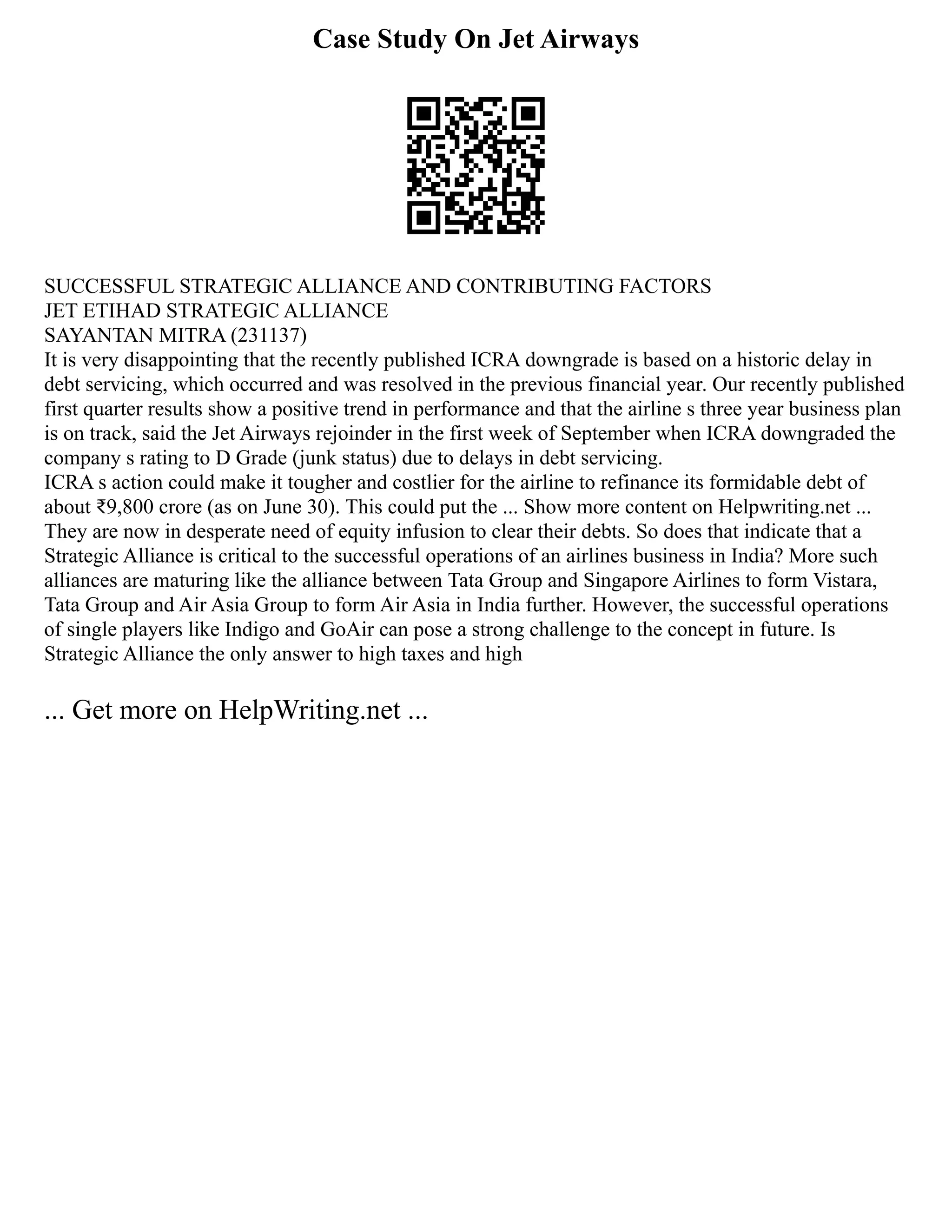 Case Study On Jet Airways

SUCCESSFUL STRATEGIC ALLIANCE AND CONTRIBUTING FACTORS
JET ETIHAD STRATEGIC ALLIANCE
SAYANTAN MITRA (231137)
It is very disappointing that the recently published ICRA downgrade is based on a historic delay in debt servicing, which occurred and was resolved in the previous financial year. Our recently published first quarter results show a positive trend in performance and that the airline s three year business plan is on track, said the Jet Airways rejoinder in the first week of September when ICRA downgraded the company s rating to D Grade (junk status) due to delays in debt servicing.
ICRA s action could make it tougher and costlier for the airline to refinance its formidable debt of about ₹9,800 crore (as on June 30). This could put the ... Show more content on Helpwriting.net ...
They are now in desperate need of equity infusion to clear their debts. So does that indicate that a Strategic Alliance is critical to the successful operations of an airlines business in India? More such alliances are maturing like the alliance between Tata Group and Singapore Airlines to form Vistara, Tata Group and Air Asia Group to form Air Asia in India further. However, the successful operations of single players like Indigo and GoAir can pose a strong challenge to the concept in future. Is Strategic Alliance the only answer to high taxes and high

... Get more on HelpWriting.net ...